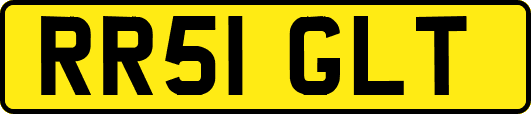 RR51 GLT